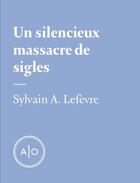 Un silencieux massacre de sigles

Sylvain A. Lefèvre

A|O